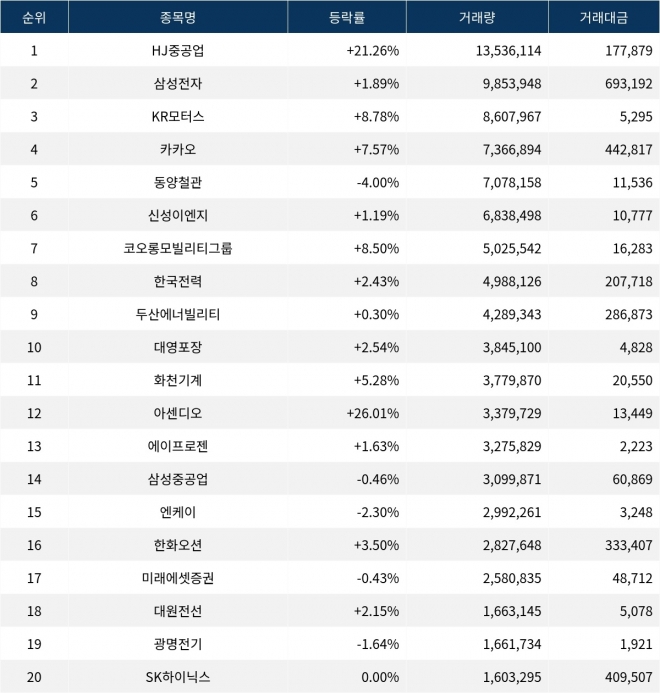 | 순위 | 종목명 | 등락률 | 거래량 | 거래대금 |
|---|---|---|---|---|
| 1 | HJ중공업 | +21.26% | 13,536,114 | 177,879 |
| 2 | 삼성전자 | +1.89% | 9,853,948 | 693,192 |
| 3 | KR모터스 | +8.78% | 8,607,967 | 5,295 |
| 4 | 카카오 | +7.57% | 7,366,894 | 442,817 |
| 5 | 동양철관 | -4.00% | 7,078,158 | 11,536 |
| 6 | 신성이엔지 | +1.19% | 6,838,498 | 10,777 |
| 7 | 코오롱모빌리티그룹 | +8.50% | 5,025,542 | 16,283 |
| 8 | 한국전력 | +2.43% | 4,988,126 | 207,718 |
| 9 | 두산에너빌리티 | +0.30% | 4,289,343 | 286,873 |
| 10 | 대영포장 | +2.54% | 3,845,100 | 4,828 |
| 11 | 화천기계 | +5.28% | 3,779,870 | 20,550 |
| 12 | 아센디오 | +26.01% | 3,379,729 | 13,449 |
| 13 | 에이프로젠 | +1.63% | 3,275,829 | 2,223 |
| 14 | 삼성중공업 | -0.46% | 3,099,871 | 60,869 |
| 15 | 엔케이 | -2.30% | 2,992,261 | 3,248 |
| 16 | 한화오션 | +3.50% | 2,827,648 | 333,407 |
| 17 | 미래에셋증권 | -0.43% | 2,580,835 | 48,712 |
| 18 | 대원전선 | +2.15% | 1,663,145 | 5,078 |
| 19 | 광명전기 | -1.64% | 1,661,734 | 1,921 |
| 20 | SK하이닉스 | 0.00% | 1,603,295 | 409,507 |